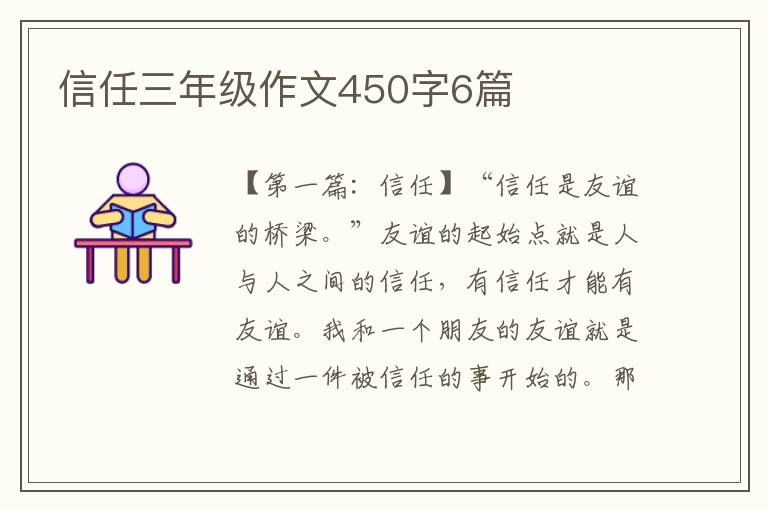 信任三年级作文450字6篇

【第一篇：信任】“信任是友谊的桥梁。”友谊的起始点就是人与人之间的信任，有信任才能有友谊。我和一个朋友的友谊就是通过一件被信任的事开始的。那